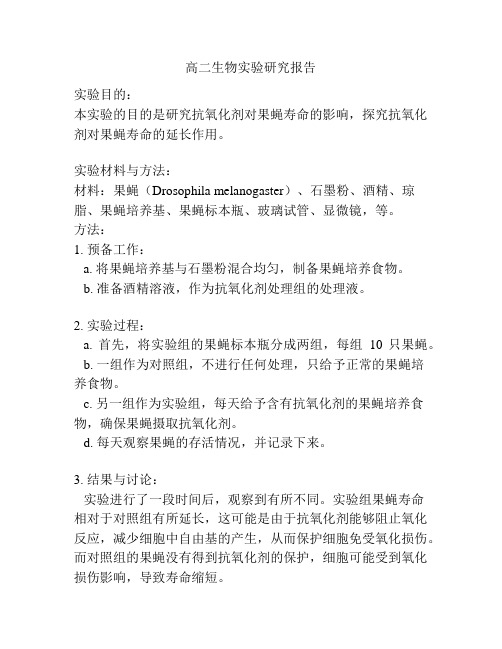 高二生物实验研究报告

实验目的：
本实验的目的是研究抗氧化剂对果蝇寿命的影响，探究抗氧化剂对果蝇寿命的延长作用。

实验材料与方法：
材料：果蝇（Drosophila melanogaster）、石墨粉、酒精、琼脂、果蝇培养基、果蝇标本瓶、玻璃试管、显微镜，等。
方法：
1. 预备工作：
a. 将果蝇培养基与石墨粉混合均匀，制备果蝇培养食物。
b. 准备酒精溶液，作为抗氧化剂处理组的处理液。

2. 实验过程：
a. 首先，将实验组的果蝇标本瓶分成两组，每组 10 只果蝇。
b. 一组作为对照组，不进行任何处理，只给予正常的果蝇培养食物。
c. 另一组作为实验组，每天给予含有抗氧化剂的果蝇培养食物，确保果蝇摄取抗氧化剂。
d. 每天观察果蝇的存活情况，并记录下来。

3. 结果与讨论：
实验进行了一段时间后，观察到有所不同。实验组果蝇寿命相对于对照组有所延长，这可能是由于抗氧化剂能够阻止氧化反应，减少细胞中自由基的产生，从而保护细胞免受氧化损伤。而对照组的果蝇没有得到抗氧化剂的保护，细胞可能受到氧化损伤影响，导致寿命缩短。